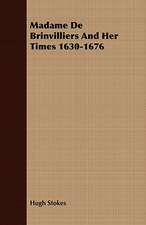 Madame De Brinvilliers And Her Times 1630-1676

Hugh Stokes